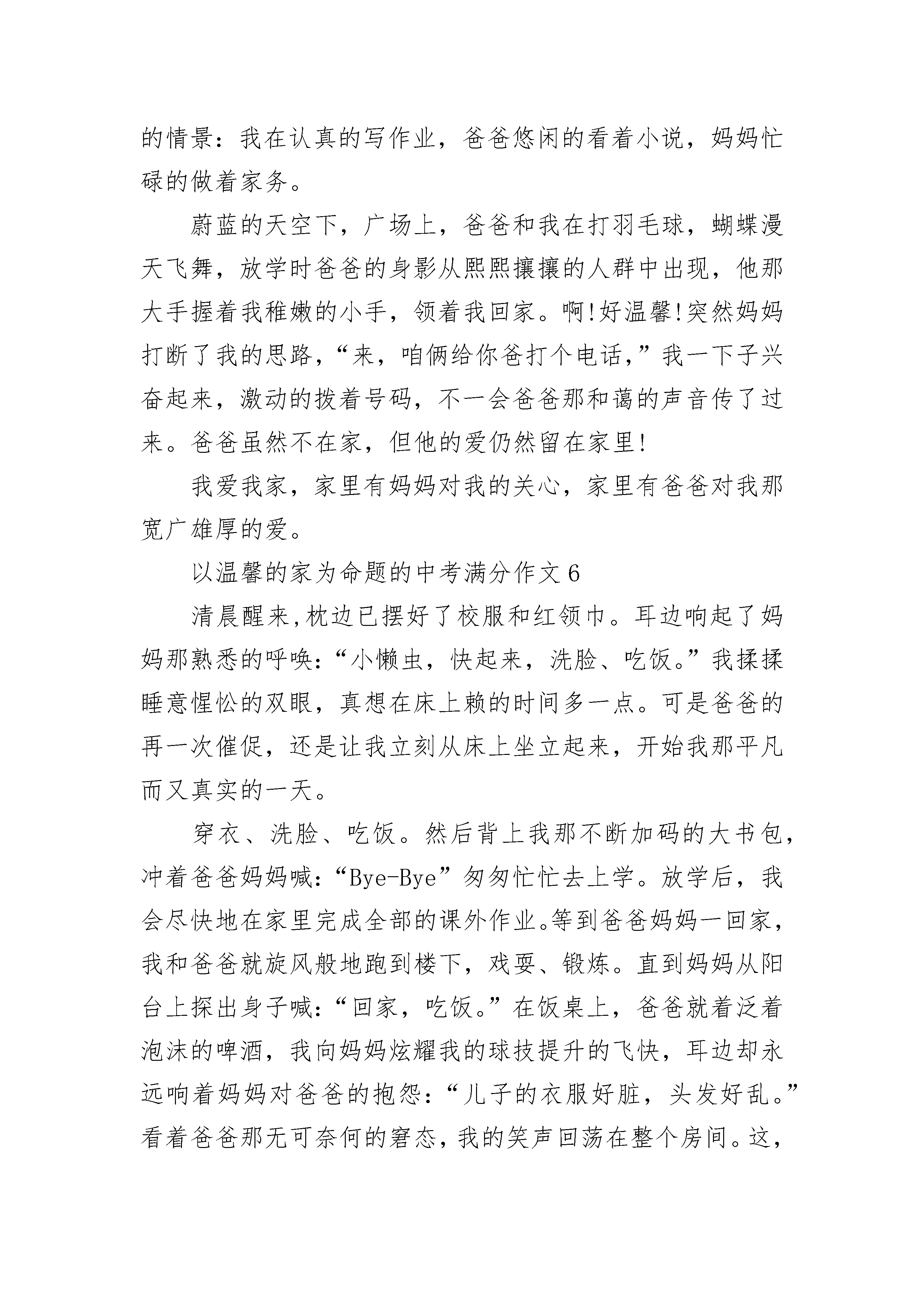 的情景：我在认真的写作业，爸爸悠闲的看着小说，妈妈忙碌的做着家务。

蔚蓝的天空下，广场上，爸爸和我在打羽毛球，蝴蝶漫天飞舞，放学时爸爸的身影从熙熙攘攘的人群中出现，他那大手握着我稚嫩的小手，领着我回家。啊!好温馨!突然妈妈打断了我的思路，“来，咱俩给你爸打个电话，”我一下子兴奋起来，激动的拨着号码，不一会爸爸那和蔼的声音传了过来。爸爸虽然不在家，但他的爱仍然留在家里!

我爱我家，家里有妈妈对我的关心，家里有爸爸对我那宽广雄厚的爱。

以温馨的家为命题的中考满分作文6

清晨醒来,枕边已摆好了校服和红领巾。耳边响起了妈妈那熟悉的呼唤：“小懒虫，快起来，洗脸、吃饭。”我揉揉睡意惺忪的双眼，真想在床上赖的时间多一点。可是爸爸的再一次催促，还是让我立刻从床上坐立起来，开始我那平凡而又真实的一天。

穿衣、洗脸、吃饭。然后背上我那不断加码的大书包，冲着爸爸妈妈喊：“Bye-Bye”匆匆忙忙去上学。放学后，我会尽快地在家里完成全部的课外作业。等到爸爸妈妈一回家，我和爸爸就旋风般地跑到楼下，戏耍、锻炼。直到妈妈从阳台上探出身子喊：“回家，吃饭。”在饭桌上，爸爸就着泛着泡沫的啤酒，我向妈妈炫耀我的球技提升的飞快，耳边却永远响着妈妈对爸爸的抱怨：“儿子的衣服好脏，头发好乱。”看着爸爸那无可奈何的窘态，我的笑声回荡在整个房间。这，